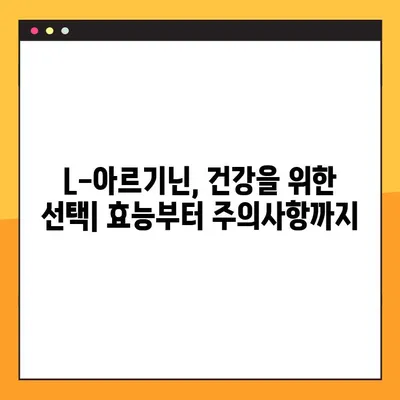 L-아르기닌, 건강을 위한 선택| 효능부터 주의사항까지